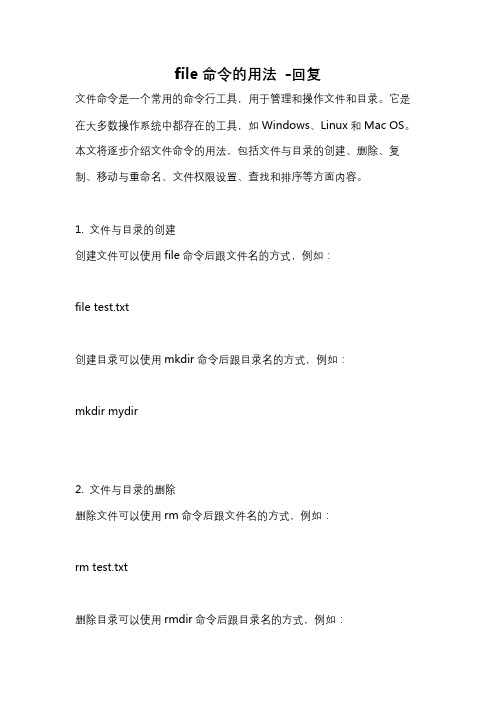 file 命令的用法 -回复

文件命令是一个常用的命令行工具，用于管理和操作文件和目录。它是在大多数操作系统中都存在的工具，如 Windows、Linux 和 Mac OS。本文将逐步介绍文件命令的用法，包括文件与目录的创建、删除、复制、移动与重命名、文件权限设置、查找和排序等方面内容。

1. 文件与目录的创建

创建文件可以使用 file 命令后跟文件名的方式，例如：

file test.txt

创建目录可以使用 mkdir 命令后跟目录名的方式，例如：

mkdir mydir

2. 文件与目录的删除

删除文件可以使用 rm 命令后跟文件名的方式，例如：

rm test.txt

删除目录可以使用 rmdir 命令后跟目录名的方式，例如：